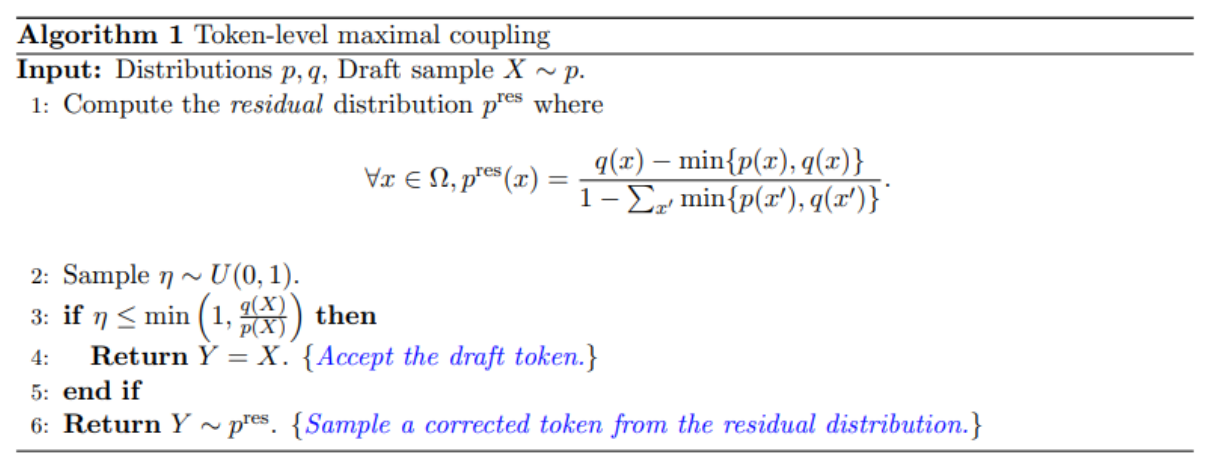 Algorithm 1 Token-level maximal coupling

Input: Distributions $p, q$, Draft sample $X \sim p$.

1: Compute the residual distribution $p^{\text{res}}$ where

$\forall x \in \Omega, p^{\text{res}}(x) = \frac{q(x) - \min\{p(x), q(x)\}}{1 - \sum_{x'} \min\{p(x'), q(x')\}}.$

2: Sample $\eta \sim U(0, 1)$.
3: if $\eta \leq \min\left(1, \frac{q(X)}{p(X)}\right)$ then
4: Return $Y = X$. {Accept the draft token.}
5: end if
6: Return $Y \sim p^{\text{res}}$. {Sample a corrected token from the residual distribution.}